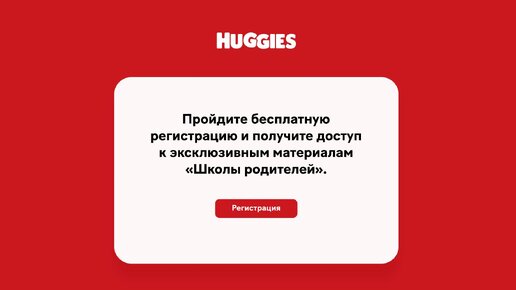 HUGGIES

Пройдите бесплатную регистрацию и получите доступ к эксклюзивным материалам «Школы родителей».

Регистрация